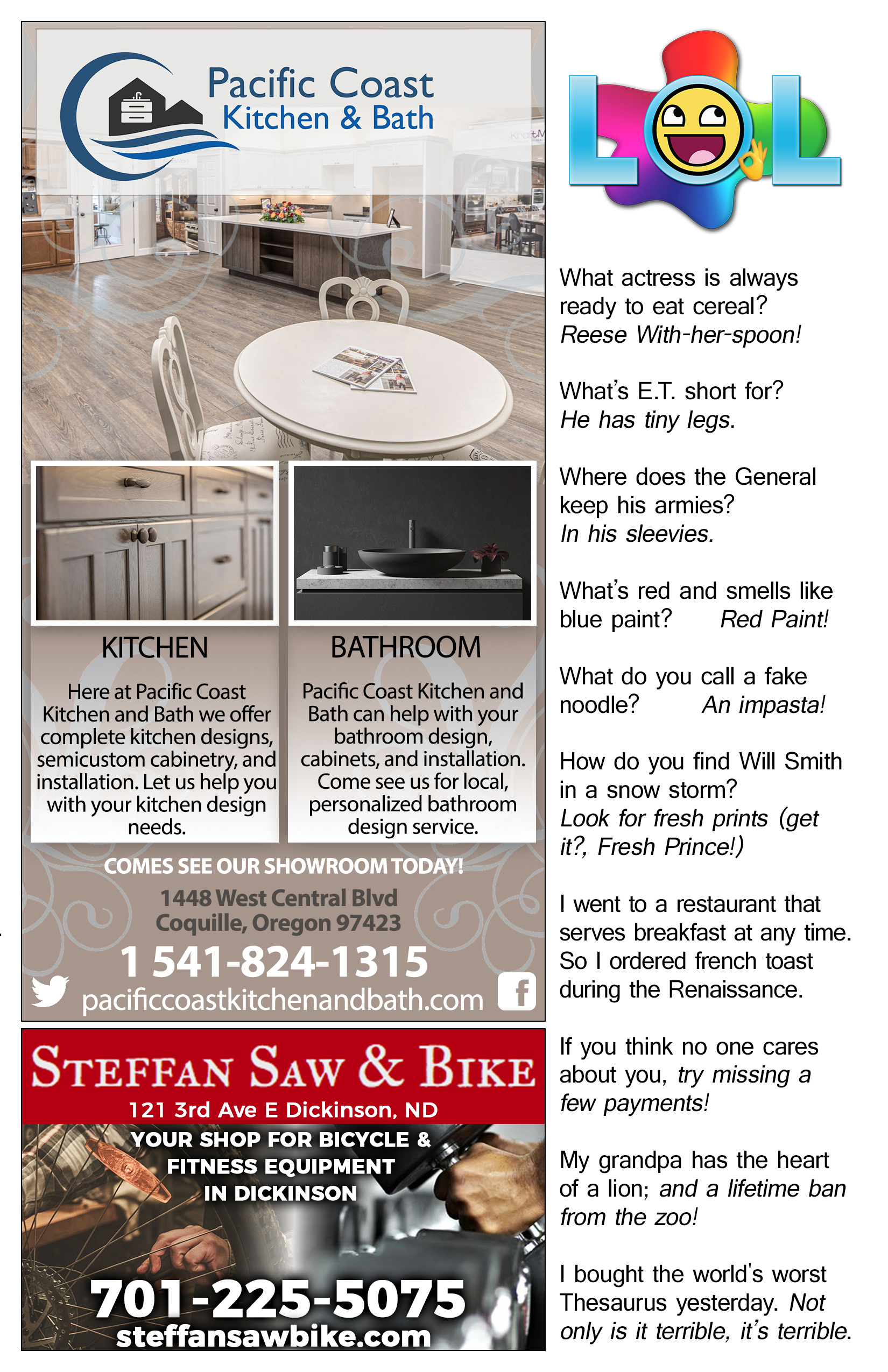 Pacific Coast
Kitchen & Bath

KITCHEN

Here at Pacific Coast Kitchen and Bath we offer complete kitchen designs, semicustom cabinetry, and installation. Let us help you with your kitchen design needs.

BATHROOM

Pacific Coast Kitchen and Bath can help with your bathroom design, cabinets, and installation. Come see us for local, personalized bathroom design service.

COMES SEE OUR SHOWROOM TODAY!

1448 West Central Blvd
Coquille, Oregon 97423

1 541-824-1315

pacificcoastkitchenandbath.com

STEFFAN SAW & BIKE

121 3rd Ave E Dickinson, ND

YOUR SHOP FOR BICYCLE & FITNESS EQUIPMENT IN DICKINSON

701-225-5075
steffansawbike.com

LOL

What actress is always ready to eat cereal? Reese With-her-spoon!

What's E.T. short for? He has tiny legs.

Where does the General keep his armies? In his sleevies.

What's red and smells like blue paint? Red Paint!

What do you call a fake noodle? An impasta!

How do you find Will Smith in a snow storm? Look for fresh prints (get it?, Fresh Prince!)

I went to a restaurant that serves breakfast at any time. So I ordered french toast during the Renaissance.

If you think no one cares about you, try missing a few payments!

My grandpa has the heart of a lion; and a lifetime ban from the zoo!

I bought the world's worst Thesaurus yesterday. Not only is it terrible, it's terrible.